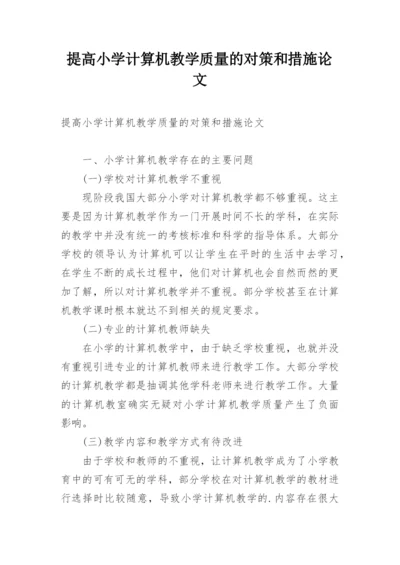 提高小学计算机教学质量的对策和措施论文

提高小学计算机教学质量的对策和措施论文

一、小学计算机教学存在的主要问题

(一)学校对计算机教学不重视

现阶段我国大部分小学对计算机教学都不够重视。这主要是因为计算机教学作为一门开展时间不长的学科，在实际的教学中并没有统一的考核标准和科学的指导体系。大部分学校的领导认为计算机可以让学生在平时的生活中去学习，在学生不断的成长过程中，他们对计算机也会自然而然的更加了解，所以对计算机教学并不重视。部分学校甚至在计算机教学课时根本就达不到相关的规定要求。

(二)专业的计算机教师缺失

在小学的计算机教学中，由于缺乏学校重视，也就并没有重视引进专业的计算机教师来进行教学工作。大部分学校的计算机教学都是抽调其他学科老师来进行教学工作。大量的计算机教室确实无疑对小学计算机教学质量产生了负面影响。

(三)教学内容和教学方式有待改进

由于学校和教师的不重视，让计算机教学成为了小学教育中的可有可无的学科，部分学校在对计算机教学的教材进行选择时比较随意，导致小学计算机教学的.内容存在很大